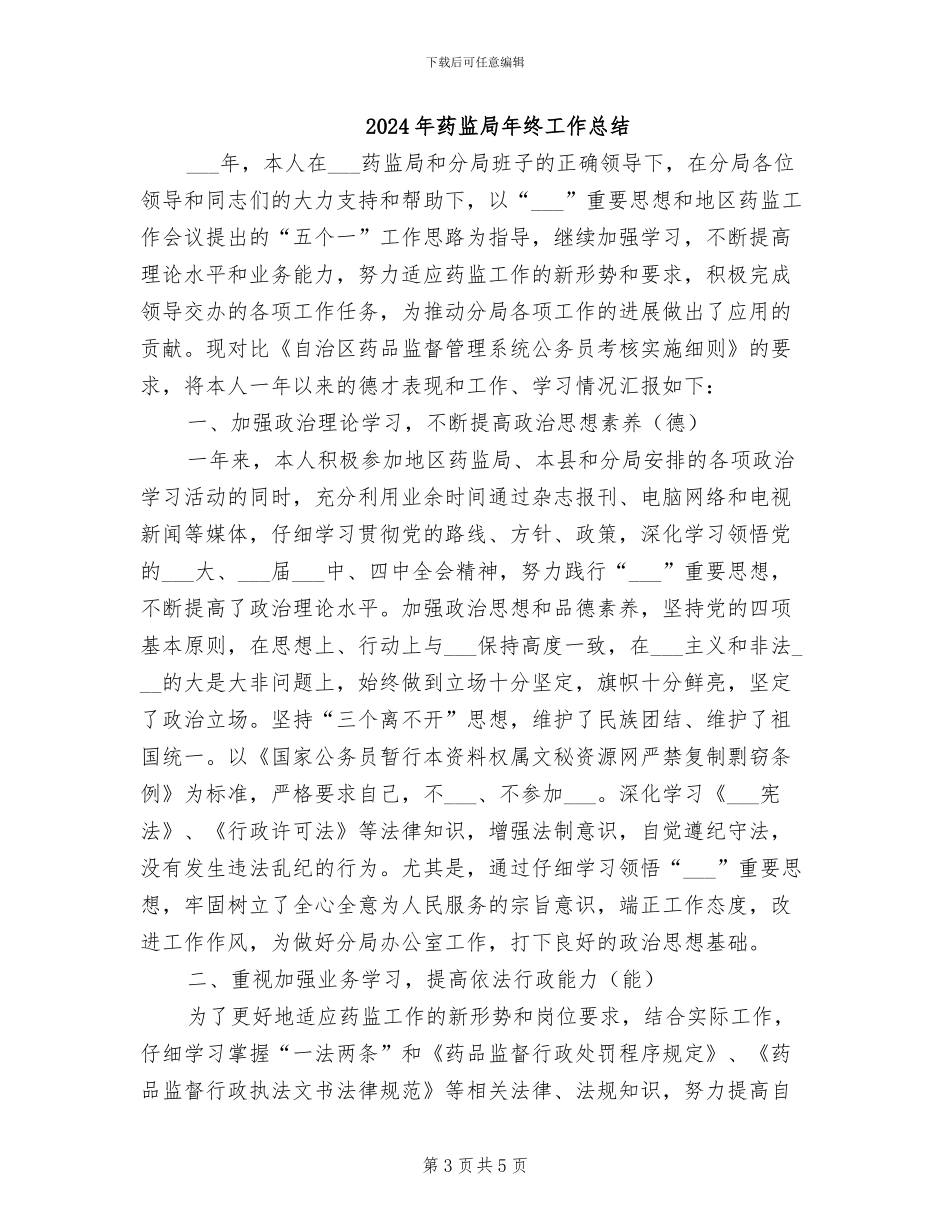 下载后可任意编辑

2024年药监局年终工作总结

____年，本人在____药监局和分局班子的正确领导下，在分局各位领导和同志们的大力支持和帮助下，以“____”重要思想和地区药监工作会议提出的“五个一”工作思路为指导，继续加强学习，不断提高理论水平和业务能力，努力适应药监工作的新形势和要求，积极完成领导交办的各项工作任务，为推动分局各项工作的进展做出了应用的贡献。现对比《自治区药品监督管理系统公务员考核实施细则》的要求，将本人一年以来的德才表现和工作、学习情况汇报如下：

一、加强政治理论学习，不断提高政治思想素养（德）

一年来，本人积极参加地区药监局、本县和分局安排的各项政治学习活动的同时，充分利用业余时间通过杂志报刊、电脑网络和电视新闻等媒体，仔细学习贯彻党的路线、方针、政策，深化学习领悟党的____大、____届____中、四中全会精神，努力践行“____”重要思想，不断提高了政治理论水平。加强政治思想和品德素养，坚持党的四项基本原则，在思想上、行动上与____保持高度一致，在____主义和非法____的大是大非问题上，始终做到立场十分坚定，旗帜十分鲜亮，坚定了政治立场。坚持“三个离不开”思想，维护了民族团结、维护了祖国统一。以《国家公务员暂行本资料权属文秘资源网严禁复制剽窃条例》为标准，严格要求自己，不____、不参加____。深化学习《____宪法》、《行政许可法》等法律知识，增强法制意识，自觉遵纪守法，没有发生违法乱纪的行为。尤其是，通过仔细学习领悟“____”重要思想，牢固树立了全心全意为人民服务的宗旨意识，端正工作态度，改进工作作风，为做好分局办公室工作，打下良好的政治思想基础。

二、重视加强业务学习，提高依法行政能力（能）

为了更好地适应药监工作的新形势和岗位要求，结合实际工作，仔细学习掌握“一法两条”和《药品监督行政处罚程序规定》、《药品监督行政执法文书法律规范》等相关法律、法规知识，努力提高自

第3页共5页